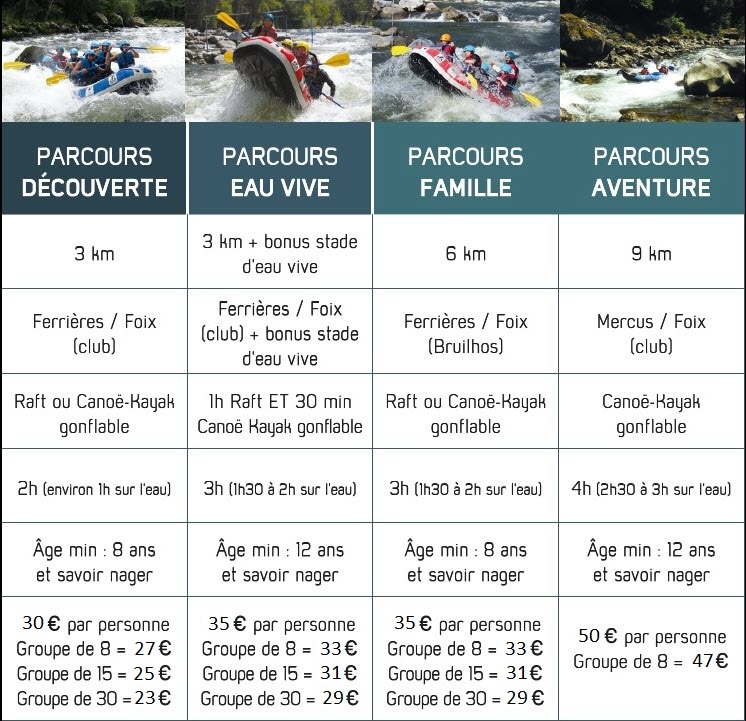 | PARCOURS DÉCOUVERTE | PARCOURS EAU VIVE | PARCOURS FAMILLE | PARCOURS AVENTURE |
|---|---|---|---|
| 3 km | 3 km + bonus stade d'eau vive | 6 km | 9 km |
| Ferrières / Foix (club) | Ferrières / Foix (club) + bonus stade d'eau vive | Ferrières / Foix (Bruilhos) | Mercus / Foix (club) |
| Raft ou Canoë-Kayak gonflable | 1h Raft ET 30 min Canoë Kayak gonflable | Raft ou Canoë-Kayak gonflable | Canoë-Kayak gonflable |
| 2h (environ 1h sur l'eau) | 3h (1h30 à 2h sur l'eau) | 3h (1h30 à 2h sur l'eau) | 4h (2h30 à 3h sur l'eau) |
| Âge min : 8 ans et savoir nager | Âge min : 12 ans et savoir nager | Âge min : 8 ans et savoir nager | Âge min : 12 ans et savoir nager |
| 30 € par personne Groupe de 8 = 27 € Groupe de 15 = 25 € Groupe de 30 = 23 € | 35 € par personne Groupe de 8 = 33 € Groupe de 15 = 31 € Groupe de 30 = 29 € | 35 € par personne Groupe de 8 = 33 € Groupe de 15 = 31 € Groupe de 30 = 29 € | 50 € par personne Groupe de 8 = 47 € |